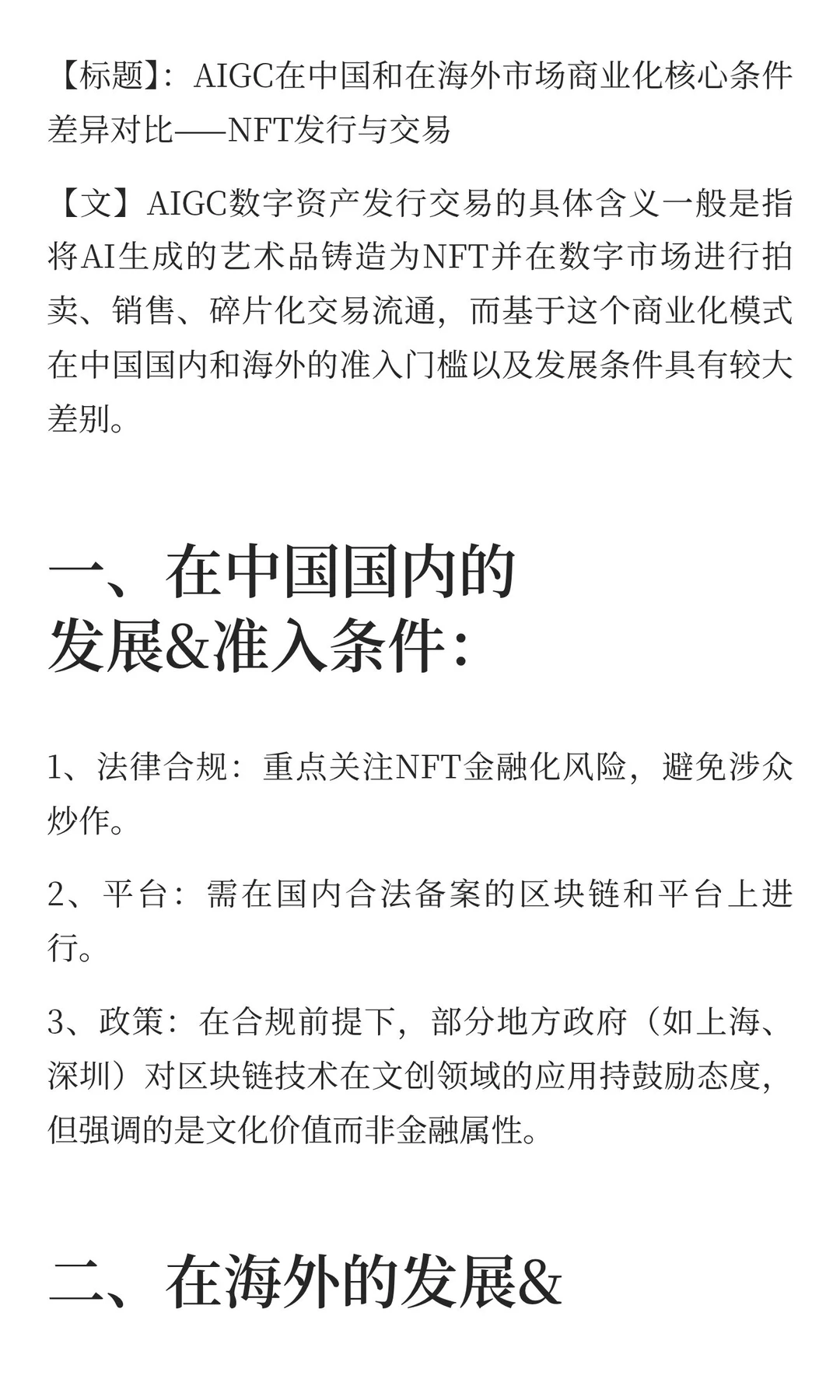 【标题】：AIGC在中国和在海外市场商业化核心条件差异对比——NFT发行与交易

【文】AIGC数字资产发行交易的具体含义一般是指将AI生成的艺术品铸造为NFT并在数字市场进行拍卖、销售、碎片化交易流通，而基于这个商业化模式在中国国内和海外的准入门槛以及发展条件具有较大差别。

一、在中国国内的发展&准入条件：

1、法律合规：重点关注NFT金融化风险，避免涉众炒作。

2、平台：需在国内合法备案的区块链和平台上进行。

3、政策：在合规前提下，部分地方政府（如上海、深圳）对区块链技术在文创领域的应用持鼓励态度，但强调的是文化价值而非金融属性。

二、在海外的发展&